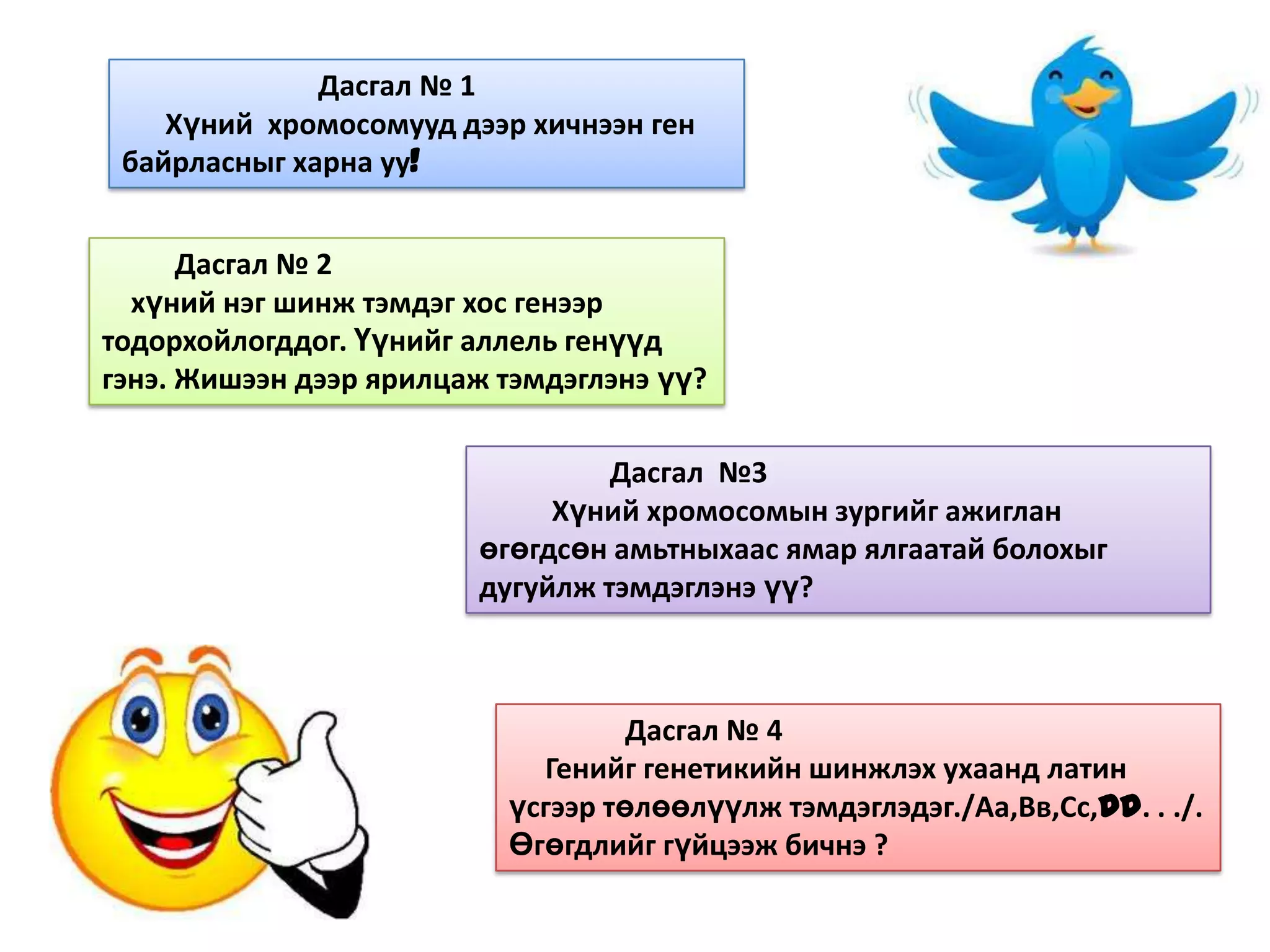 Дасгал № 1

Хүний хромосомууд дээр хичнээн ген байрласныг харна уу!

Дасгал № 2

хүний нэг шинж тэмдэг хос генээр тодорхойлогддог. Үүнийг аллель генүүд гэнэ. Жишээн дээр ярилцаж тэмдэглэнэ үү?

Дасгал №3

Хүний хромосомын зургийг ажиглан өгөгдсөн амьтныхаас ямар ялгаатай болохыг дугуйлж тэмдэглэнэ үү?

Дасгал № 4

Генийг генетикийн шинжлэх ухаанд латин үсгээр төлөөлүүлж тэмдэглэдэг./Аа,Вв,Сс,DD. . ./. Өгөгдлийг гүйцээж бичнэ ?